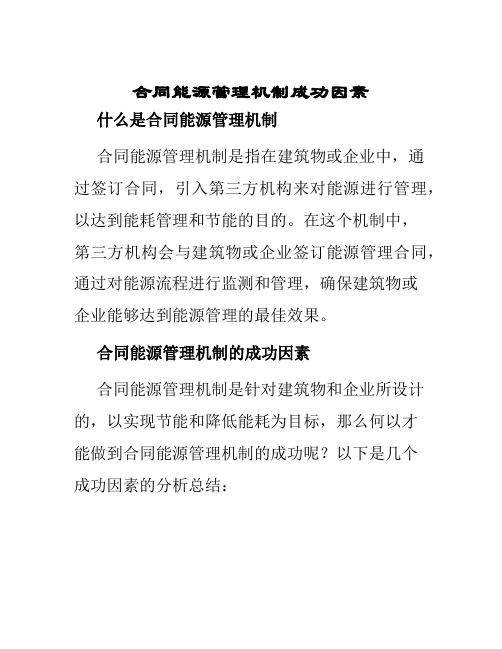 合同能源管理机制成功因素

什么是合同能源管理机制

合同能源管理机制是指在建筑物或企业中，通过签订合同，引入第三方机构来对能源进行管理，以达到能耗管理和节能的目的。在这个机制中，第三方机构会与建筑物或企业签订能源管理合同，通过对能源流程进行监测和管理，确保建筑物或企业能够达到能源管理的最佳效果。

合同能源管理机制的成功因素

合同能源管理机制是针对建筑物和企业所设计的，以实现节能和降低能耗为目标，那么何以才能做到合同能源管理机制的成功呢？以下是几个成功因素的分析总结：